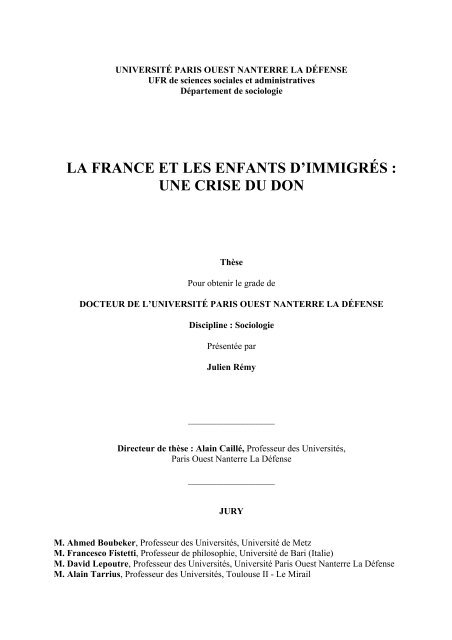 UNIVERSITÉ PARIS OUEST NANTERRE LA DÉFENSE
UFR de sciences sociales et administratives
Département de sociologie

LA FRANCE ET LES ENFANTS D'IMMIGRÉS :
UNE CRISE DU DON

Thèse

Pour obtenir le grade de

DOCTEUR DE L'UNIVERSITÉ PARIS OUEST NANTERRE LA DÉFENSE

Discipline : Sociologie

Présentée par

Julien Rémy

Directeur de thèse : Alain Caillé, Professeur des Universités, Paris Ouest Nanterre La Défense

JURY

M. Ahmed Boubeker, Professeur des Universités, Université de Metz
M. Francesco Fistetti, Professeur de philosophie, Université de Bari (Italie)
M. David Lepoutre, Professeur des Universités, Université Paris Ouest Nanterre La Défense
M. Alain Tarrius, Professeur des Universités, Toulouse II - Le Mirail